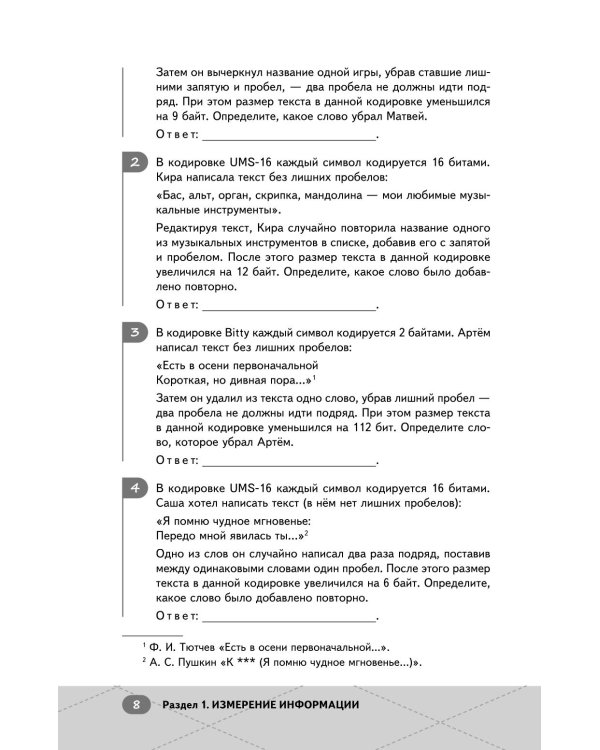 Затем он вычеркнул название одной игры, убрав ставшие лишними запятую и пробел, — два пробела не должны идти подряд. При этом размер текста в данной кодировке уменьшился на 9 байт. Определите, какое слово убрал Матвей.

Ответ: ____.

2 В кодировке UMS-16 каждый символ кодируется 16 битами. Кира написала текст без лишних пробелов:

«Бас, альт, орган, скрипка, мандолина — мои любимые музыкальные инструменты».

Редактируя текст, Кира случайно повторила название одного из музыкальных инструментов в списке, добавив его с запятой и пробелом. После этого размер текста в данной кодировке увеличился на 12 байт. Определите, какое слово было добавлено повторно.

Ответ: ____.

3 В кодировке Bitty каждый символ кодируется 2 байтами. Артём написал текст без лишних пробелов:

«Есть в осени первоначальной
Короткая, но дивная пора...»$^{1}$

Затем он удалил из текста одно слово, убрав лишний пробел — два пробела не должны идти подряд. При этом размер текста в данной кодировке уменьшился на 112 бит. Определите слово, которое убрал Артём.

Ответ: ____.

4 В кодировке UMS-16 каждый символ кодируется 16 битами. Саша хотел написать текст (в нём нет лишних пробелов):

«Я помню чудное мгновенье:
Передо мной явилась ты...»$^{2}$

Одно из слов он случайно написал два раза подряд, поставив между одинаковыми словами один пробел. После этого размер текста в данной кодировке увеличился на 6 байт. Определите, какое слово было добавлено повторно.

Ответ: ____.

$^{1}$ Ф. И. Тютчев «Есть в осени первоначальной...».
$^{2}$ А. С. Пушкин «К *** (Я помню чудное мгновенье...)».

8 Раздел 1. ИЗМЕРЕНИЕ ИНФОРМАЦИИ